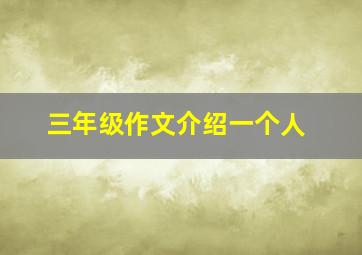 三年级作文介绍一个人